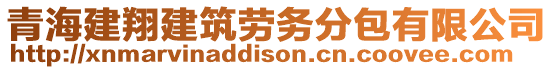 青海建翔建筑劳务分包有限公司
http://xnmarvinaddison.cn.coovee.com